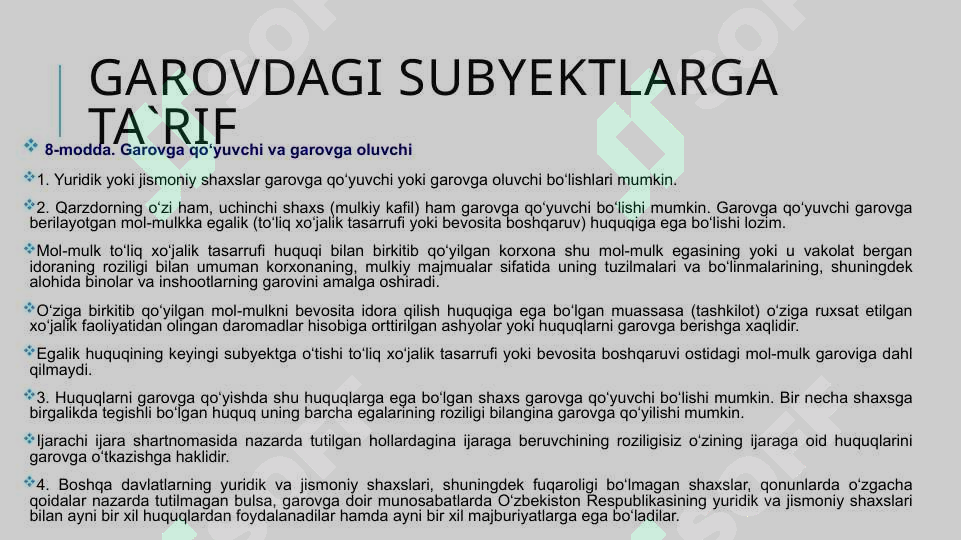 GAROVDAGI SUBYEKTLARGA TA`RIF

8-modda. Garovga qo‘yuvchi va garovga oluvchi

1. Yuridik yoki jismoniy shaxslar garovga qo‘yuvchi yoki garovga oluvchi bo‘lishlari mumkin.

2. Qarzdorning o‘zi ham, uchinchi shaxs (mulkiy kafil) ham garovga qo‘yuvchi bo‘lishi mumkin. Garovga qo‘yuvchi garovga berilayotgan mol-mulkka egalik (to‘liq xo‘jalik tasarrufi yoki bevosita boshqaruv) huquqiga ega bo‘lishi lozim.

Mol-mulk to‘liq xo‘jalik tasarrufi huquqi bilan birkitib qo‘yilgan korxona shu mol-mulk egasining yoki u vakolat bergan idoraning roziligi bilan umuman korxonaning, mulkiy majmualar sifatida uning tuzilmalari va bo‘linmalarining, shuningdek alohida binolar va inshootlarning garovini amalga oshiradi.

O‘ziga birkitib qo‘yilgan mol-mulkni bevosita idora qilish huquqiga ega bo‘lgan muassasa (tashkilot) o‘ziga ruxsat etilgan xo‘jalik faoliyatidan olingan daromadlar hisobiga orttirilgan ashyolar yoki huquqlarni garovga berishga xaqlidir.

Egalik huquqining keyingi subyektga o‘tishi to‘liq xo‘jalik tasarrufi yoki bevosita boshqaruvi ostidagi mol-mulk garoviga dahl qilmaydi.

3. Huquqlarni garovga qo‘yishda shu huquqlarga ega bo‘lgan shaxs garovga qo‘yuvchi bo‘lishi mumkin. Bir necha shaxsga birgalikda tegishli bo‘lgan huquq uning barcha egalarining roziligi bilangina garovga qo‘yilishi mumkin.

Ijarachi ijara shartnomasida nazarda tutilgan hollardagina ijaraga beruvchining roziligisiz o‘zining ijaraga oid huquqlarini garovga o‘tkazishga haklidir.

4. Boshqa davlatlarning yuridik va jismoniy shaxslari, shuningdek fuqaroligi bo‘lmagan shaxslar, qonunlarda o‘zgacha qoidalar nazarda tutilmagan bulsa, garovga doir munosabatlarda O‘zbekiston Respublikasining yuridik va jismoniy shaxslari bilan ayni bir xil huquqlardan foydalanadilar hamda ayni bir xil majburiyatlarga ega bo‘ladilar.